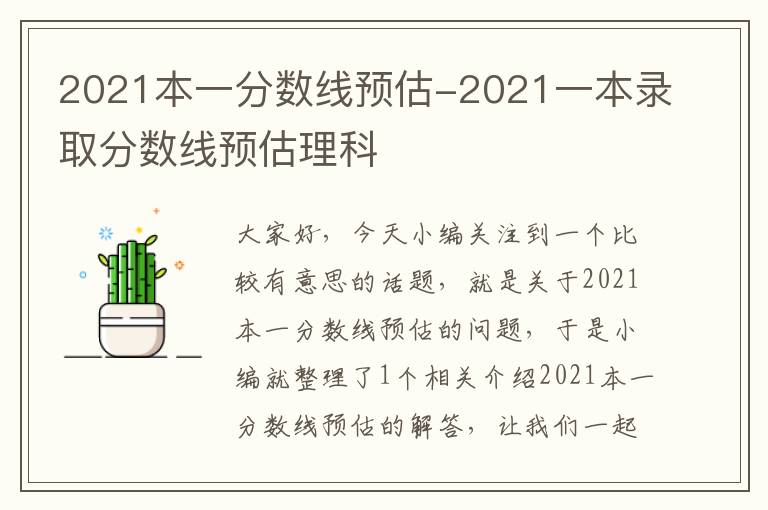 2021本一分数线预估-2021一本录取分数线预估理科

大家好，今天小编关注到一个比较有意思的话题，就是关于2021本一分数线预估的问题，于是小编就整理了1个相关介绍2021本一分数线预估的解答，让我们一起